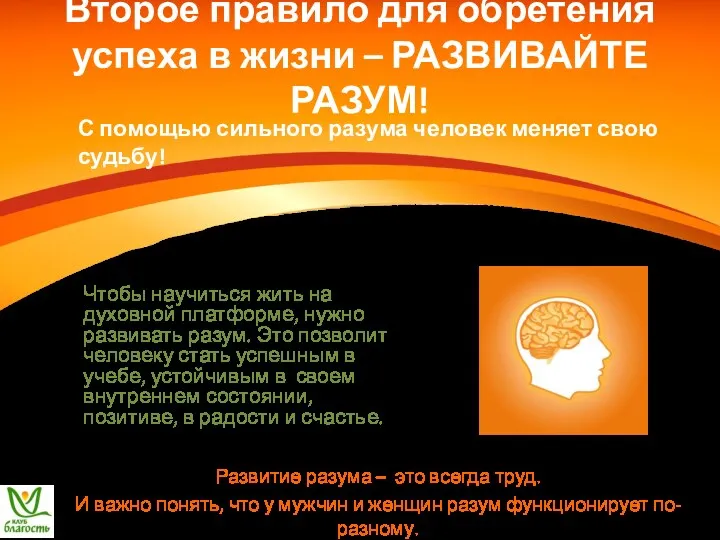 Второе правило для обретения успеха в жизни – РАЗВИВАЙТЕ РАЗУМ!

С помощью сильного разума человек меняет свою судьбу!

Чтобы научиться жить на духовной платформе, нужно развивать разум. Это позволит человеку стать успешным в учебе, устойчивым в своем внутреннем состоянии, позитиве, в радости и счастье.

Развитие разума – это всегда труд.

И важно понять, что у мужчин и женщин разум функционирует по-разному.

КЛУБ благость